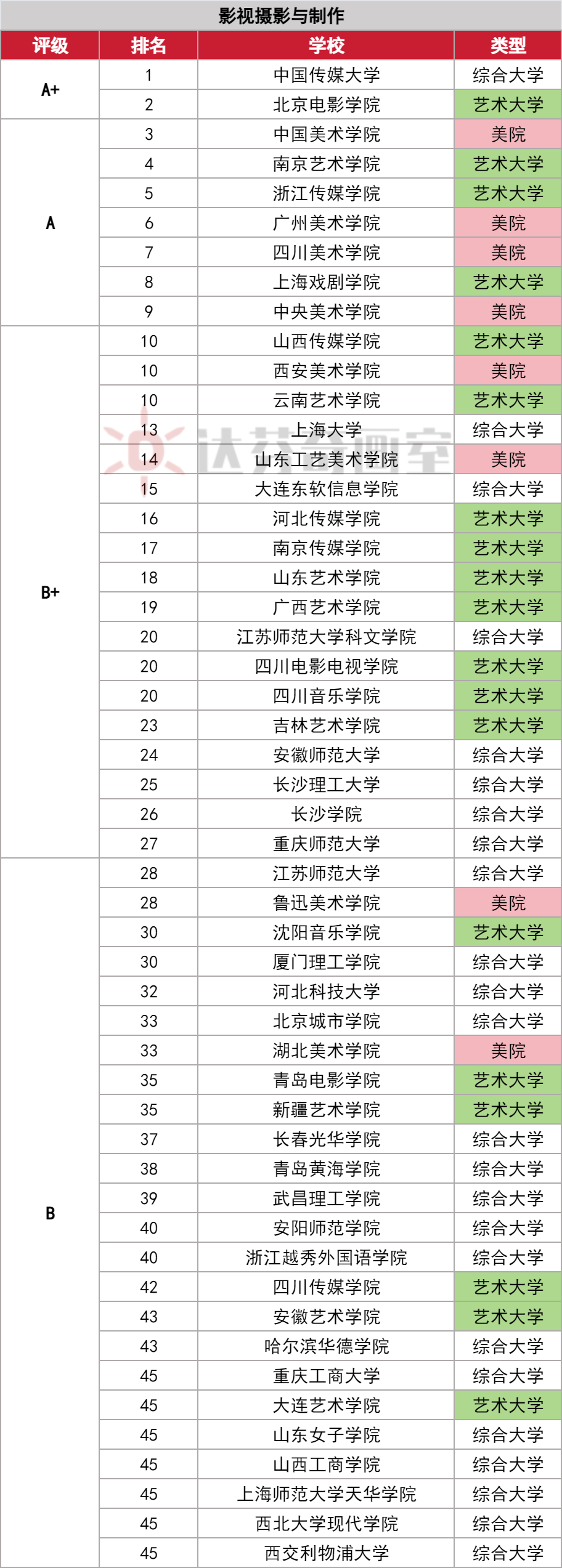 影视摄影与制作

| 评级 | 排名 | 学校 | 类型 |
|---|---|---|---|
| A+ | 1 | 中国传媒大学 | 综合大学 |
| | 2 | 北京电影学院 | 艺术大学 |
| A | 3 | 中国美术学院 | 美院 |
| | 4 | 南京艺术学院 | 艺术大学 |
| | 5 | 浙江传媒学院 | 艺术大学 |
| | 6 | 广州美术学院 | 美院 |
| | 7 | 四川美术学院 | 美院 |
| | 8 | 上海戏剧学院 | 艺术大学 |
| | 9 | 中央美术学院 | 美院 |
| B+ | 10 | 山西传媒学院 | 艺术大学 |
| | 10 | 西安美术学院 | 美院 |
| | 10 | 云南艺术学院 | 艺术大学 |
| | 13 | 上海大学 | 综合大学 |
| | 14 | 山东工艺美术学院 | 美院 |
| | 15 | 大连东软信息学院 | 综合大学 |
| | 16 | 河北传媒学院 | 艺术大学 |
| | 17 | 南京传媒学院 | 艺术大学 |
| | 18 | 山东艺术学院 | 艺术大学 |
| | 19 | 广西艺术学院 | 艺术大学 |
| | 20 | 江苏师范大学科文学院 | 综合大学 |
| | 20 | 四川电影电视学院 | 艺术大学 |
| | 20 | 四川音乐学院 | 艺术大学 |
| | 23 | 吉林艺术学院 | 艺术大学 |
| | 24 | 安徽师范大学 | 综合大学 |
| | 25 | 长沙理工大学 | 综合大学 |
| | 26 | 长沙学院 | 综合大学 |
| | 27 | 重庆师范大学 | 综合大学 |
| B | 28 | 江苏师范大学 | 综合大学 |
| | 28 | 鲁迅美术学院 | 美院 |
| | 30 | 沈阳音乐学院 | 艺术大学 |
| | 30 | 厦门理工学院 | 综合大学 |
| | 32 | 河北科技大学 | 综合大学 |
| | 33 | 北京城市学院 | 综合大学 |
| | 33 | 湖北美术学院 | 美院 |
| | 35 | 青岛电影学院 | 艺术大学 |
| | 35 | 新疆艺术学院 | 艺术大学 |
| | 37 | 长春光华学院 | 综合大学 |
| | 38 | 青岛黄海学院 | 综合大学 |
| | 39 | 武昌理工学院 | 综合大学 |
| | 40 | 安阳师范学院 | 综合大学 |
| | 40 | 浙江越秀外国语学院 | 综合大学 |
| | 42 | 四川传媒学院 | 艺术大学 |
| | 43 | 安徽艺术学院 | 艺术大学 |
| | 43 | 哈尔滨华德学院 | 综合大学 |
| | 45 | 重庆工商大学 | 综合大学 |
| | 45 | 大连艺术学院 | 艺术大学 |
| | 45 | 山东女子学院 | 综合大学 |
| | 45 | 山西工商学院 | 综合大学 |
| | 45 | 上海师范大学天华学院 | 综合大学 |
| | 45 | 西北大学现代学院 | 综合大学 |
| | 45 | 西交利物浦大学 | 综合大学 |

达芬奇画室